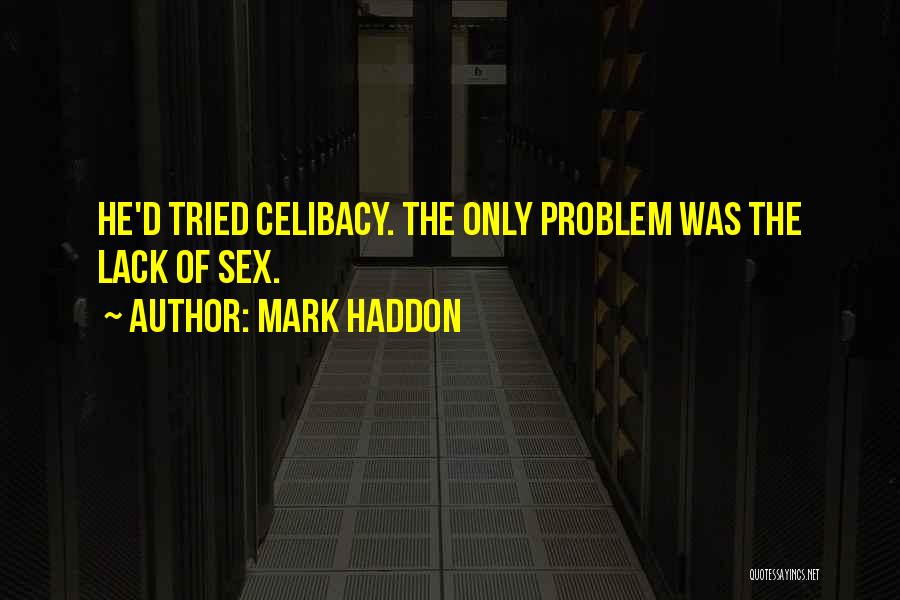 HE'D TRIED CELIBACY. THE ONLY PROBLEM WAS THE LACK OF SEX.

~ AUTHOR: MARK HADDON

QUOTESSAYINGS.NET